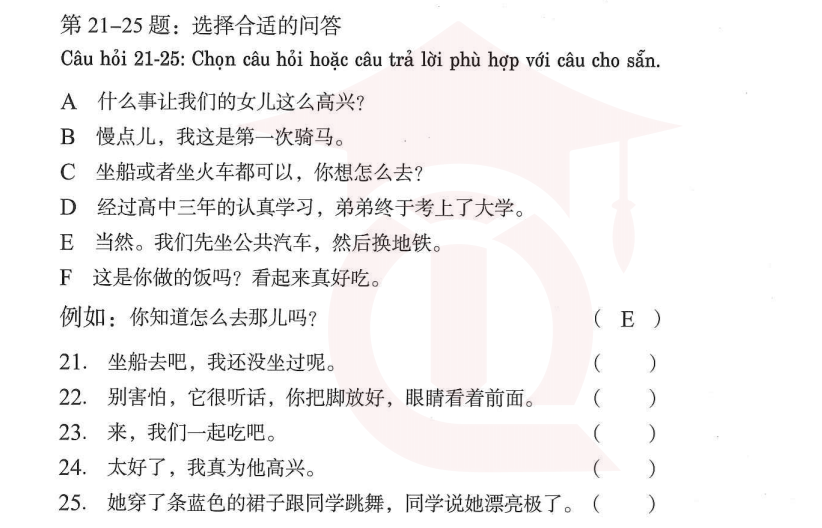 第 21–25 题：选择合适的问答
Câu hỏi 21-25: Chọn câu hỏi hoặc câu trả lời phù hợp với câu cho sẵn.

A　什么事让我们的女儿这么高兴？
B　慢点儿，我这是第一次骑马。
C　坐船或者坐火车都可以，你想怎么去？
D　经过高中三年的认真学习，弟弟终于考上了大学。
E　当然。我们先坐公共汽车，然后换地铁。
F　这是你做的饭吗？看起来真好吃。

例如：你知道怎么去那儿吗？　( E )

21.　坐船去吧，我还没坐过呢。　(　　)
22.　别害怕，它很听话，你把脚放好，眼睛看着前面。　(　　)
23.　来，我们一起吃吧。　(　　)
24.　太好了，我真为他高兴。　(　　)
25.　她穿了条蓝色的裙子跟同学跳舞，同学说她漂亮极了。　(　　)